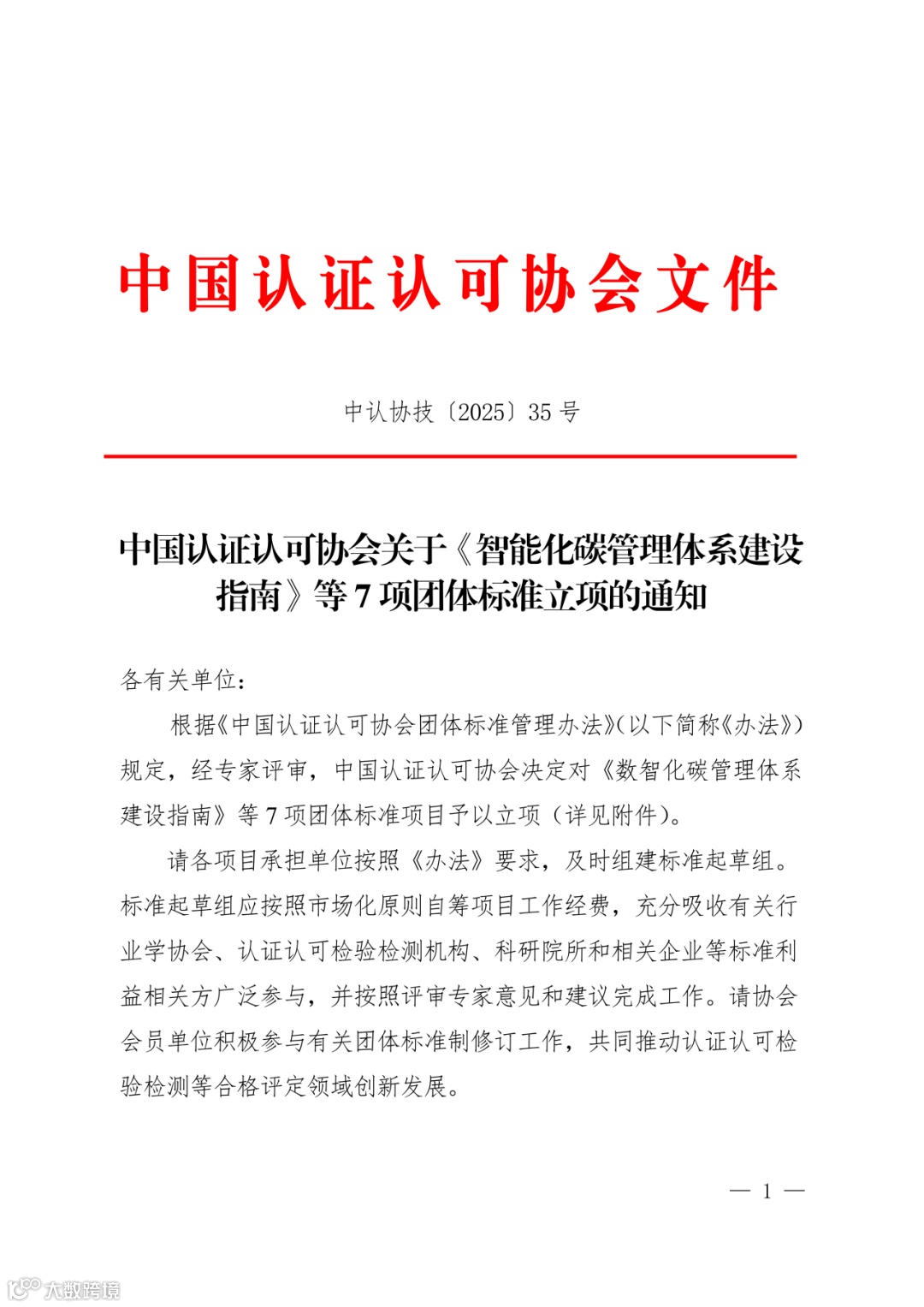 中国认证认可协会文件

中认协技〔2025〕35 号

中国认证认可协会关于《智能化碳管理体系建设指南》等 7 项团体标准立项的通知

各有关单位：

根据《中国认证认可协会团体标准管理办法》(以下简称《办法》)规定，经专家评审，中国认证认可协会决定对《数智化碳管理体系建设指南》等 7 项团体标准项目予以立项（详见附件）。

请各项目承担单位按照《办法》要求，及时组建标准起草组。标准起草组应按照市场化原则自筹项目工作经费，充分吸收有关行业学协会、认证认可检验检测机构、科研院所和相关企业等标准利益相关方广泛参与，并按照评审专家意见和建议完成工作。请协会会员单位积极参与有关团体标准制修订工作，共同推动认证认可检验检测等合格评定领域创新发展。

— 1 —

大数跨境